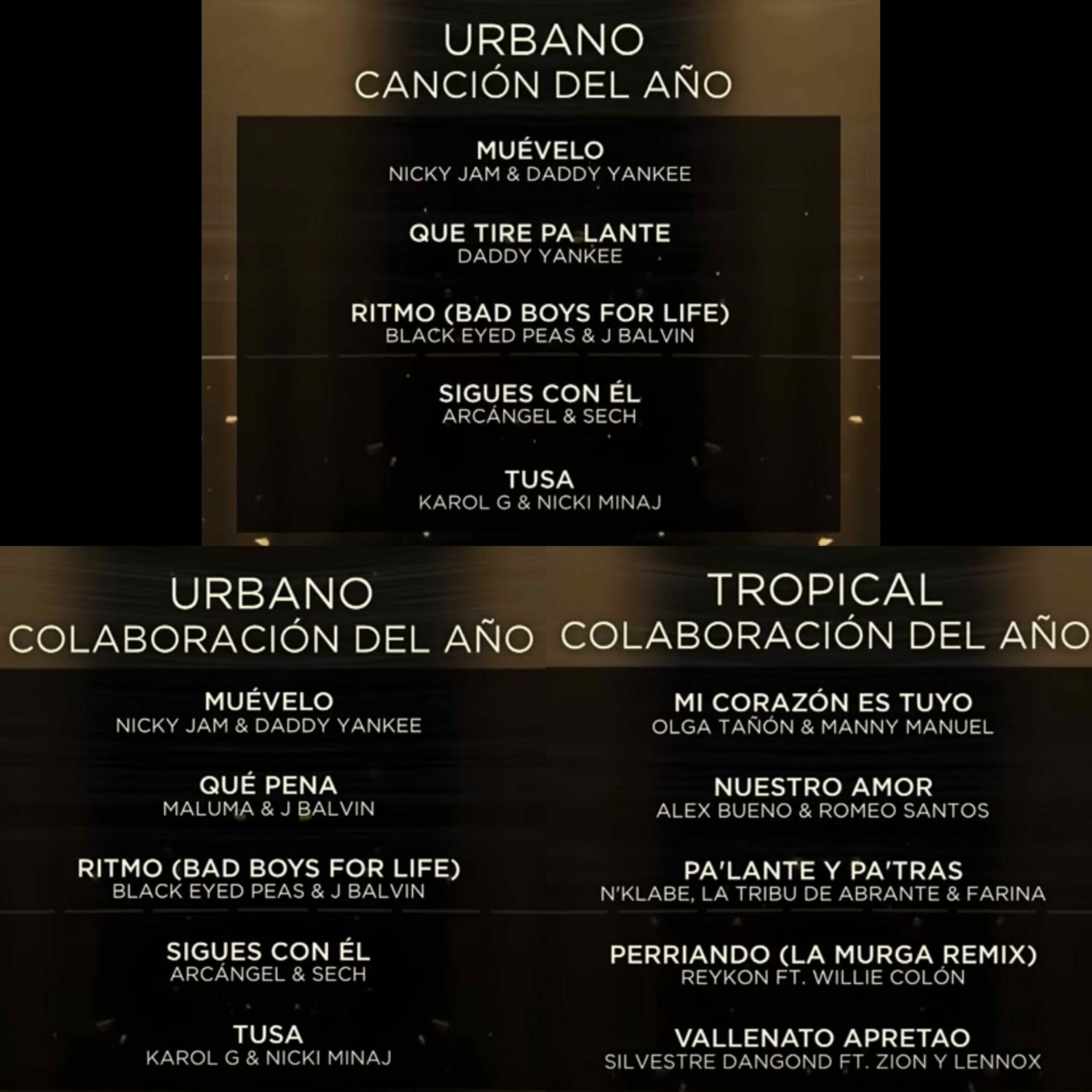 URBANO
CANCIÓN DEL AÑO

MUÉVELO
NICKY JAM & DADDY YANKEE

QUE TIRE PA LANTE
DADDY YANKEE

RITMO (BAD BOYS FOR LIFE)
BLACK EYED PEAS & J BALVIN

SIGUES CON ÉL
ARCÁNGEL & SECH

TUSA
KAROL G & NICKI MINAJ

URBANO
COLABORACIÓN DEL AÑO

MUÉVELO
NICKY JAM & DADDY YANKEE

QUÉ PENA
MALUMA & J BALVIN

RITMO (BAD BOYS FOR LIFE)
BLACK EYED PEAS & J BALVIN

SIGUES CON ÉL
ARCÁNGEL & SECH

TUSA
KAROL G & NICKI MINAJ

TROPICAL
COLABORACIÓN DEL AÑO

MI CORAZÓN ES TUYO
OLGA TAÑÓN & MANNY MANUEL

NUESTRO AMOR
ALEX BUENO & ROMEO SANTOS

PA'LANTE Y PA'TRAS
N'KLABE, LA TRIBU DE ABRANTE & FARINA

PERRIANDO (LA MURGA REMIX)
REYKON FT. WILLIE COLÓN

VALLENATO APRETAO
SILVESTRE DANGOND FT. ZION Y LENNOX